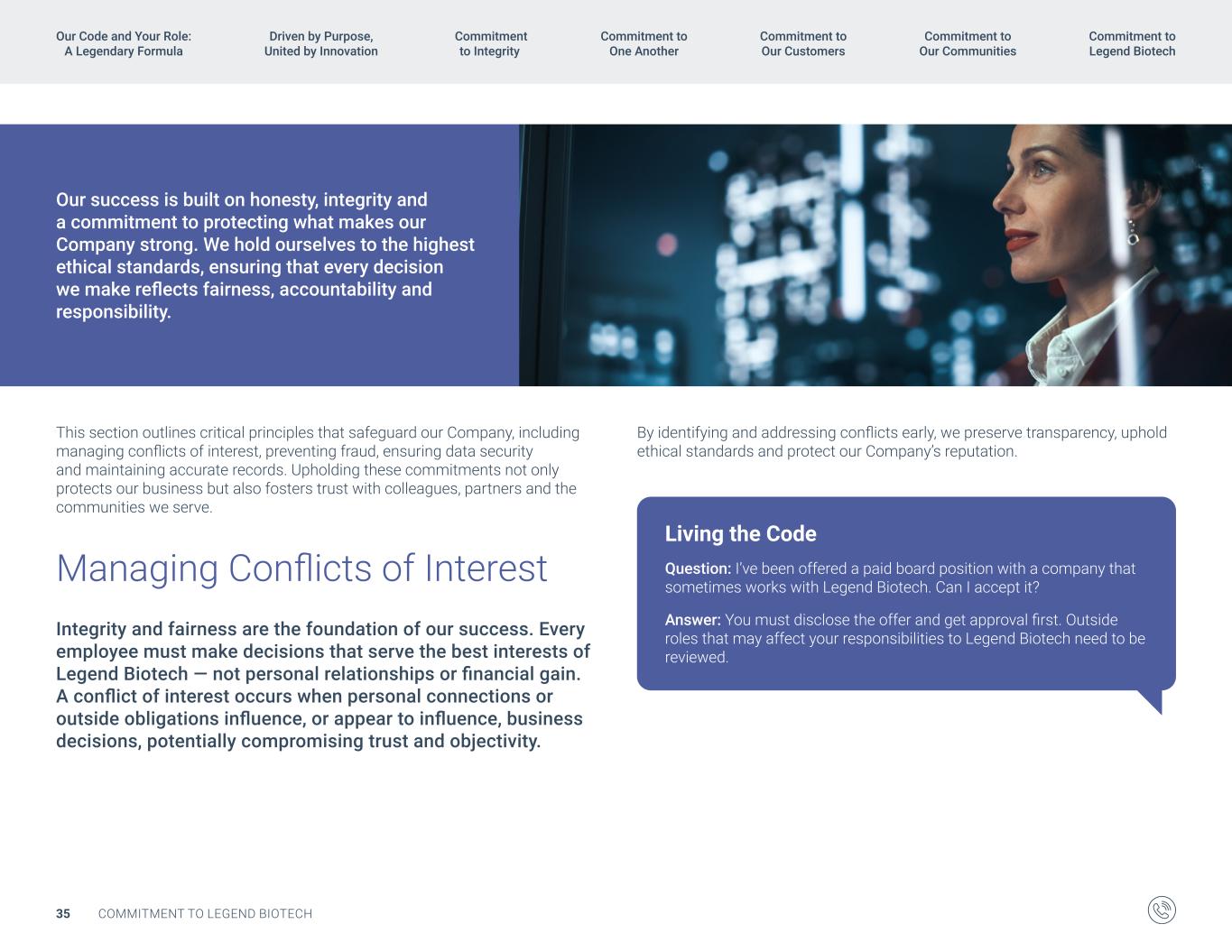 Our Code and Your Role: A Legendary Formula

Driven by Purpose, United by Innovation

Commitment to Integrity

Commitment to One Another

Commitment to Our Customers

Commitment to Our Communities

Commitment to Legend Biotech

Our success is built on honesty, integrity and a commitment to protecting what makes our Company strong. We hold ourselves to the highest ethical standards, ensuring that every decision we make reflects fairness, accountability and responsibility.

This section outlines critical principles that safeguard our Company, including managing conflicts of interest, preventing fraud, ensuring data security and maintaining accurate records. Upholding these commitments not only protects our business but also fosters trust with colleagues, partners and the communities we serve.

Managing Conflicts of Interest

Integrity and fairness are the foundation of our success. Every employee must make decisions that serve the best interests of Legend Biotech — not personal relationships or financial gain. A conflict of interest occurs when personal connections or outside obligations influence, or appear to influence, business decisions, potentially compromising trust and objectivity.

By identifying and addressing conflicts early, we preserve transparency, uphold ethical standards and protect our Company's reputation.

Living the Code

Question: I've been offered a paid board position with a company that sometimes works with Legend Biotech. Can I accept it?

Answer: You must disclose the offer and get approval first. Outside roles that may affect your responsibilities to Legend Biotech need to be reviewed.

35 COMMITMENT TO LEGEND BIOTECH